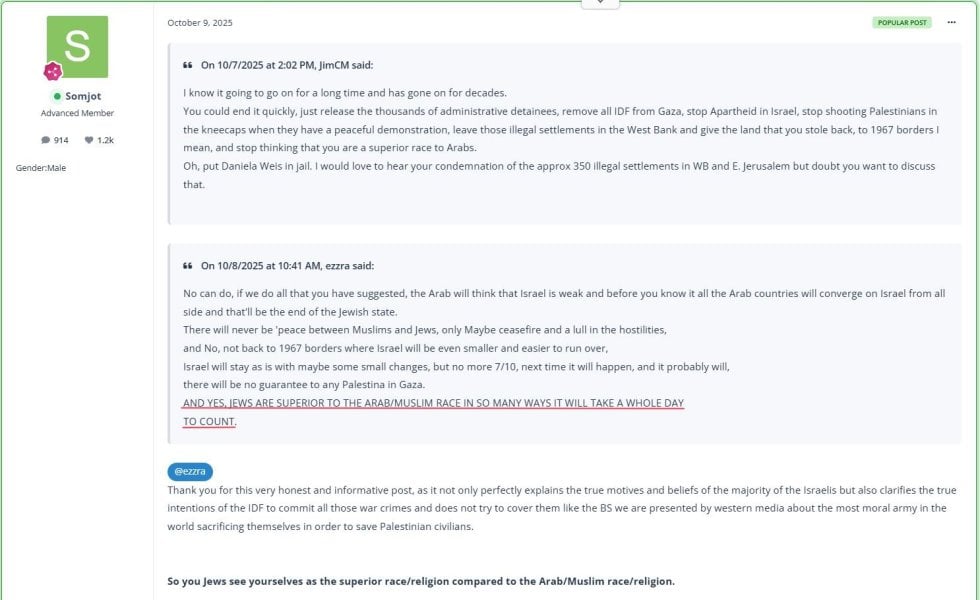 S

Somjot
Advanced Member

914 1.2k

Gender:Male

October 9, 2025

POPULAR POST

On 10/7/2025 at 2:02 PM, JimCM said:

I know it going to go on for a long time and has gone on for decades.
You could end it quickly, just release the thousands of administrative detainees, remove all IDF from Gaza, stop Apartheid in Israel, stop shooting Palestinians in the kneecaps when they have a peaceful demonstration, leave those illegal settlements in the West Bank and give the land that you stole back, to 1967 borders I mean, and stop thinking that you are a superior race to Arabs.
Oh, put Daniela Weis in jail. I would love to hear your condemnation of the approx 350 illegal settlements in WB and E. Jerusalem but doubt you want to discuss that.

On 10/8/2025 at 10:41 AM, ezzra said:

No can do, if we do all that you have suggested, the Arab will think that Israel is weak and before you know it all the Arab countries will converge on Israel from all side and that'll be the end of the Jewish state.
There will never be 'peace between Muslims and Jews, only Maybe ceasefire and a lull in the hostilities,
and No, not back to 1967 borders where Israel will be even smaller and easier to run over,
Israel will stay as is with maybe some small changes, but no more 7/10, next time it will happen, and it probably will,
there will be no guarantee to any Palestina in Gaza.
AND YES, JEWS ARE SUPERIOR TO THE ARAB/MUSLIM RACE IN SO MANY WAYS IT WILL TAKE A WHOLE DAY TO COUNT.

@ezzra
Thank you for this very honest and informative post, as it not only perfectly explains the true motives and beliefs of the majority of the Israelis but also clarifies the true intentions of the IDF to commit all those war crimes and does not try to cover them like the BS we are presented by western media about the most moral army in the world sacrificing themselves in order to save Palestinian civilians.

So you Jews see yourselves as the superior race/religion compared to the Arab/Muslim race/religion.